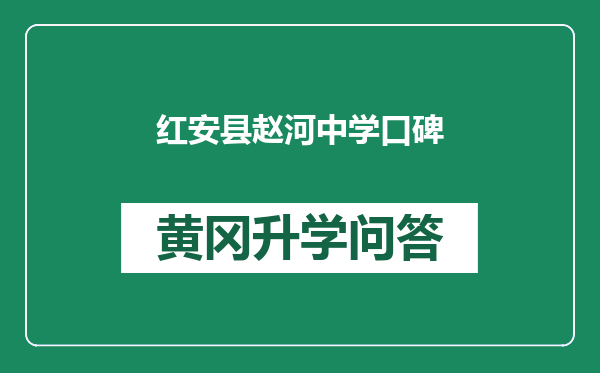 红安县赵河中学口碑

黄冈升学问答